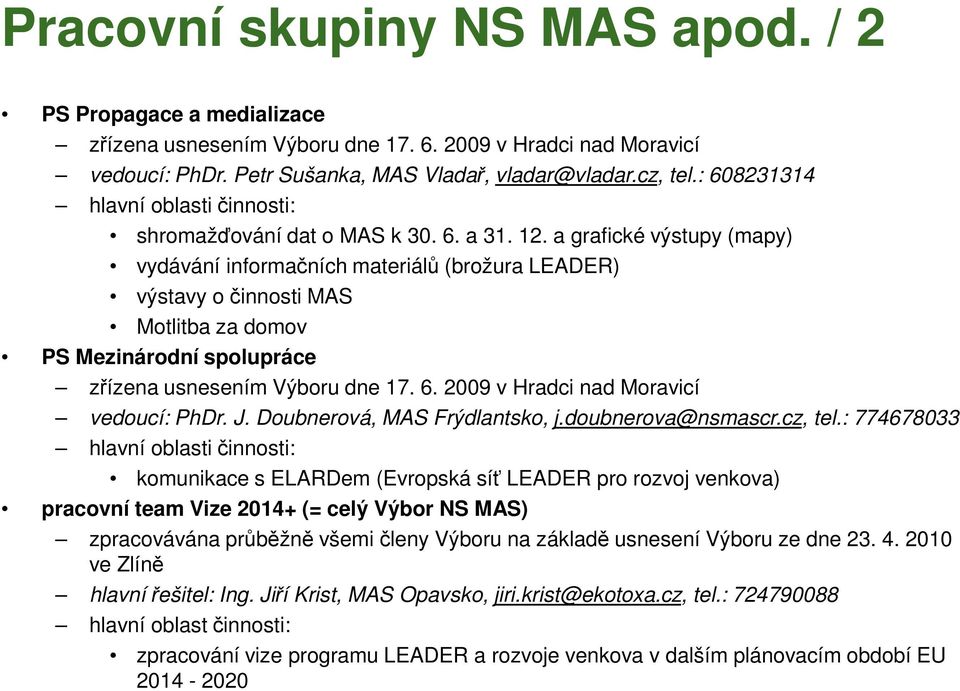 Pracovní skupiny NS MAS apod. / 2

• PS Propagace a medializace
– zřízena usnesením Výboru dne 17. 6. 2009 v Hradci nad Moravicí
– vedoucí: PhDr. Petr Sušanka, MAS Vladař, vladar@vladar.cz, tel.: 608231314
– hlavní oblasti činnosti:
• shromažďování dat o MAS k 30. 6. a 31. 12. a grafické výstupy (mapy)
• vydávání informačních materiálů (brožura LEADER)
• výstavy o činnosti MAS
• Motlitba za domov
• PS Mezinárodní spolupráce
– zřízena usnesením Výboru dne 17. 6. 2009 v Hradci nad Moravicí
– vedoucí: PhDr. J. Doubnerová, MAS Frýdlantsko, j.doubnerova@nsmascr.cz, tel.: 774678033
– hlavní oblasti činnosti:
• komunikace s ELARDem (Evropská síť LEADER pro rozvoj venkova)
• pracovní team Vize 2014+ (= celý Výbor NS MAS)
– zpracovávána průběžně všemi členy Výboru na základě usnesení Výboru ze dne 23. 4. 2010 ve Zlíně
– hlavní řešitel: Ing. Jiří Krist, MAS Opavsko, jiri.krist@ekotoxa.cz, tel.: 724790088
– hlavní oblast činnosti:
• zpracování vize programu LEADER a rozvoje venkova v dalším plánovacím období EU 2014 - 2020